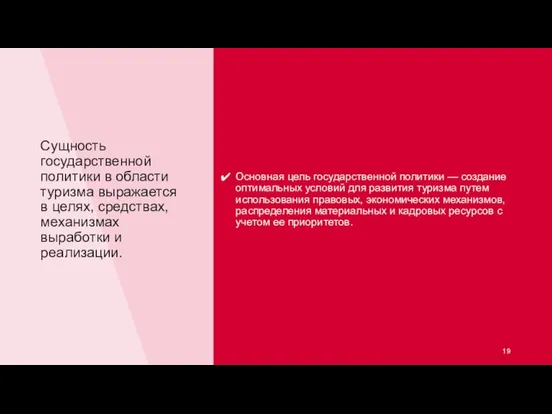 Сущность государственной политики в области туризма выражается в целях, средствах, механизмах выработки и реализации.

✔ Основная цель государственной политики — создание оптимальных условий для развития туризма путем использования правовых, экономических механизмов, распределения материальных и кадровых ресурсов с учетом ее приоритетов.

19